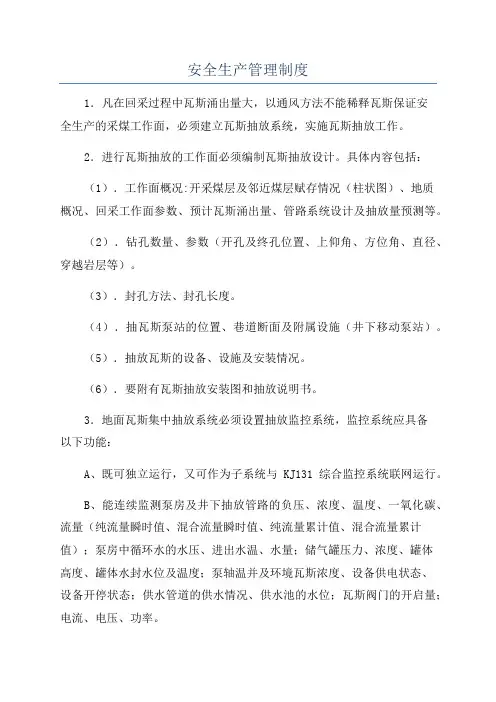 安全生产管理制度

1．凡在回采过程中瓦斯涌出量大，以通风方法不能稀释瓦斯保证安全生产的采煤工作面，必须建立瓦斯抽放系统，实施瓦斯抽放工作。

2．进行瓦斯抽放的工作面必须编制瓦斯抽放设计。具体内容包括：

（1）．工作面概况:开采煤层及邻近煤层赋存情况（柱状图）、地质概况、回采工作面参数、预计瓦斯涌出量、管路系统设计及抽放量预测等。

（2）．钻孔数量、参数（开孔及终孔位置、上仰角、方位角、直径、穿越岩层等）。

（3）．封孔方法、封孔长度。

（4）．抽瓦斯泵站的位置、巷道断面及附属设施（井下移动泵站）。

（5）．抽放瓦斯的设备、设施及安装情况。

（6）．要附有瓦斯抽放安装图和抽放说明书。

3．地面瓦斯集中抽放系统必须设置抽放监控系统，监控系统应具备以下功能：

A、既可独立运行，又可作为子系统与 KJ131 综合监控系统联网运行。

B、能连续监测泵房及井下抽放管路的负压、浓度、温度、一氧化碳、流量（纯流量瞬时值、混合流量瞬时值、纯流量累计值、混合流量累计值）；泵房中循环水的水压、进出水温、水量；储气罐压力、浓度、罐体高度、罐体水封水位及温度；泵轴温并及环境瓦斯浓度、设备供电状态、设备开停状态；供水管道的供水情况、供水池的水位；瓦斯阀门的开启量；电流、电压、功率。